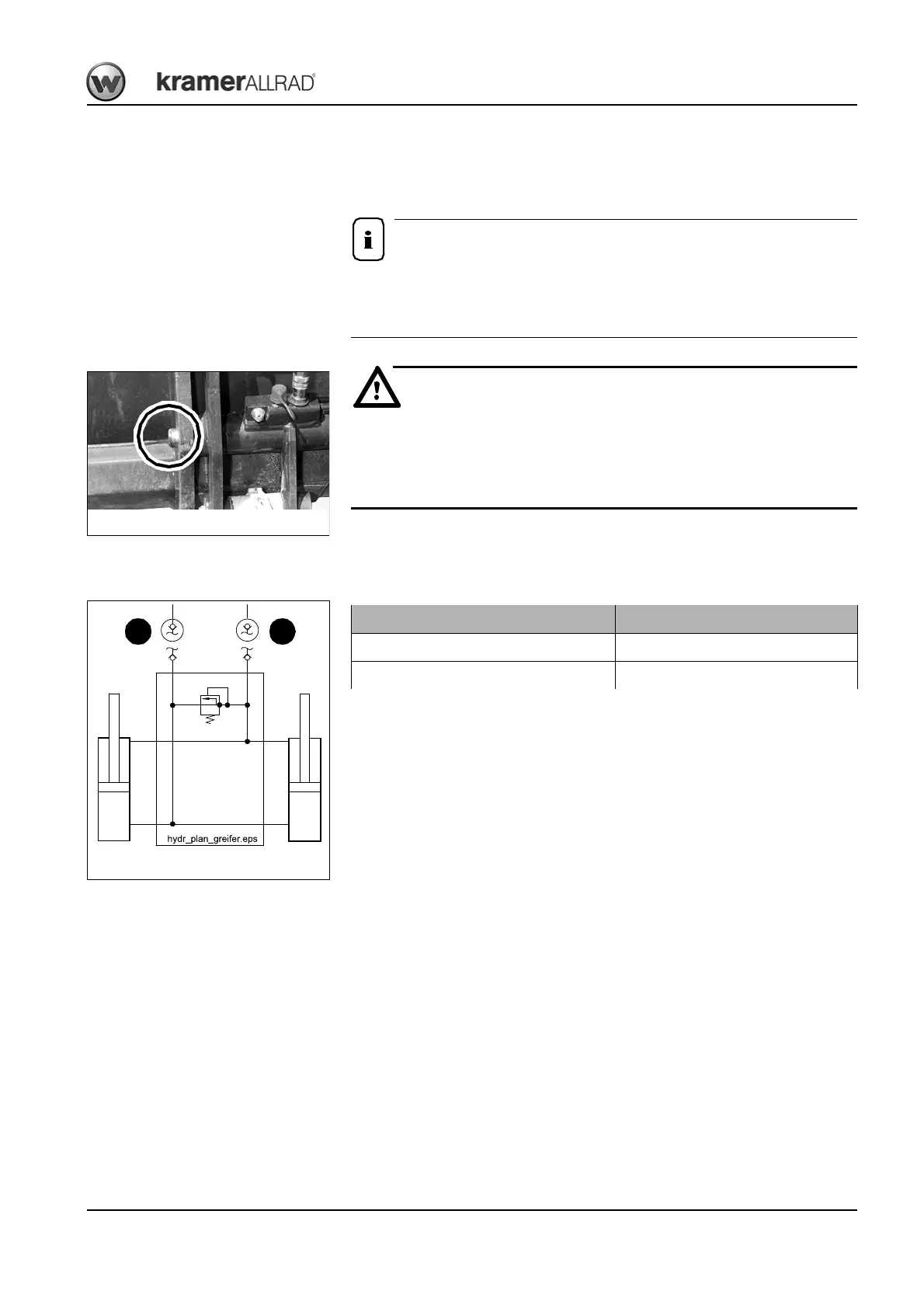 kramerALLRAD®

hydr_plan_greifer.eps